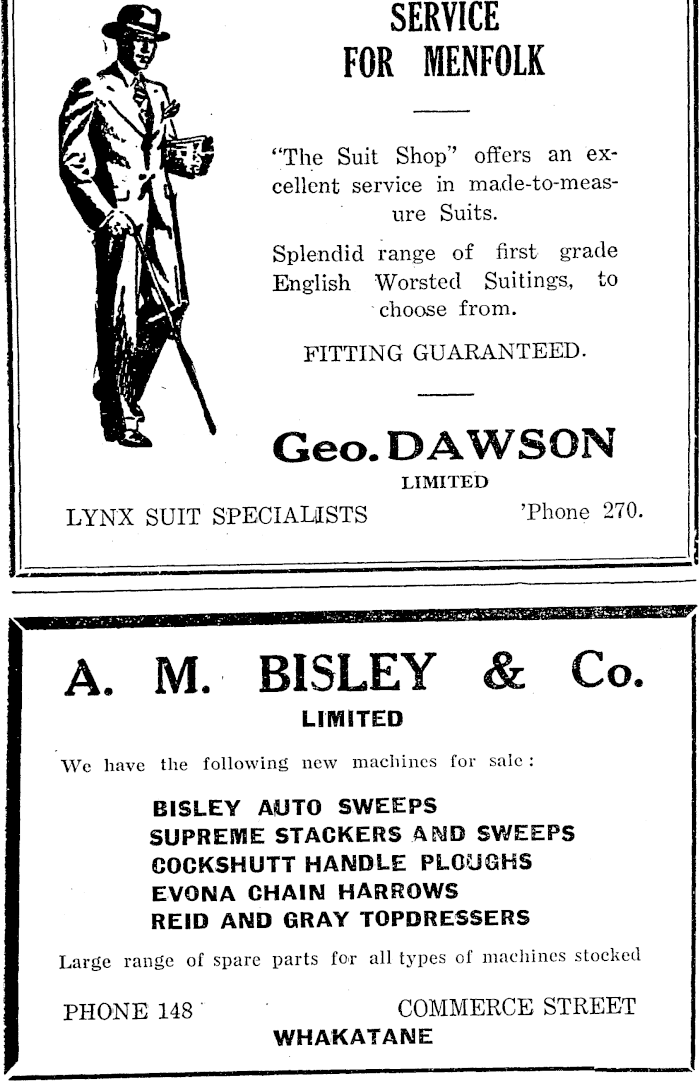 SERVICE FOR MENFOLK

"The Suit Shop" offers an excellent service in made-to-measure Suits.

Splendid range of first grade English Worsted Suitings, to choose from.

FITTING GUARANTEED.

Geo. DAWSON
LIMITED

LYNX SUIT SPECIALISTS 'Phone 270.

A. M. BISLEY & Co.
LIMITED

We have the following new machines for sale:

BISLEY AUTO SWEEPS
SUPREME STACKERS AND SWEEPS
COCKSHUTT HANDLE PLOUGHS
EVONA CHAIN HARROWS
REID AND GRAY TOPDRESSERS

Large range of spare parts for all types of machines stocked

PHONE 148 COMMERCE STREET
WHAKATANE